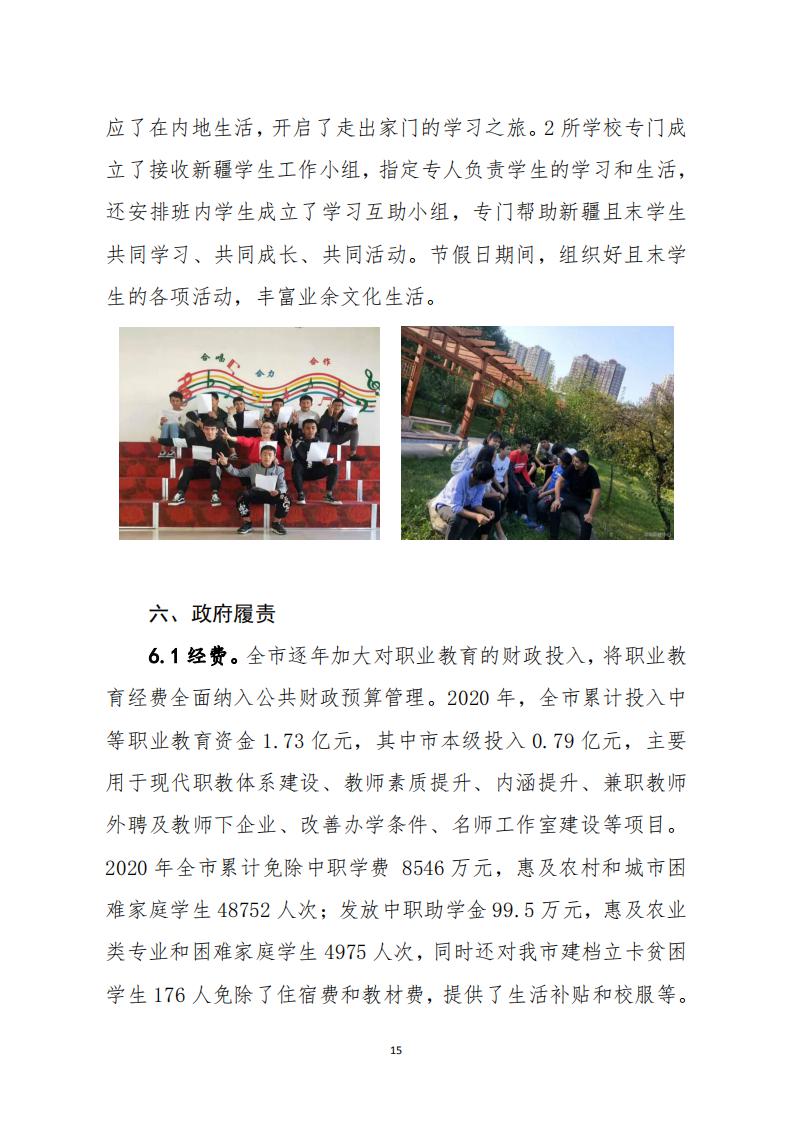 应了在内地生活，开启了走出家门的学习之旅。2 所学校专门成立了接收新疆学生工作小组，指定专人负责学生的学习和生活，还安排班内学生成立了学习互助小组，专门帮助新疆且末学生共同学习、共同成长、共同活动。节假日期间，组织好且末学生的各项活动，丰富业余文化生活。

合唱 合力 合作

六、政府履责

6.1 经费。全市逐年加大对职业教育的财政投入，将职业教育经费全面纳入公共财政预算管理。2020 年，全市累计投入中等职业教育资金 1.73 亿元，其中市本级投入 0.79 亿元，主要用于现代职教体系建设、教师素质提升、内涵提升、兼职教师外聘及教师下企业、改善办学条件、名师工作室建设等项目。2020 年全市累计免除中职学费 8546 万元，惠及农村和城市困难家庭学生 48752 人次；发放中职助学金 99.5 万元，惠及农业类专业和困难家庭学生 4975 人次，同时还对我市建档立卡贫困学生 176 人免除了住宿费和教材费，提供了生活补贴和校服等。

15